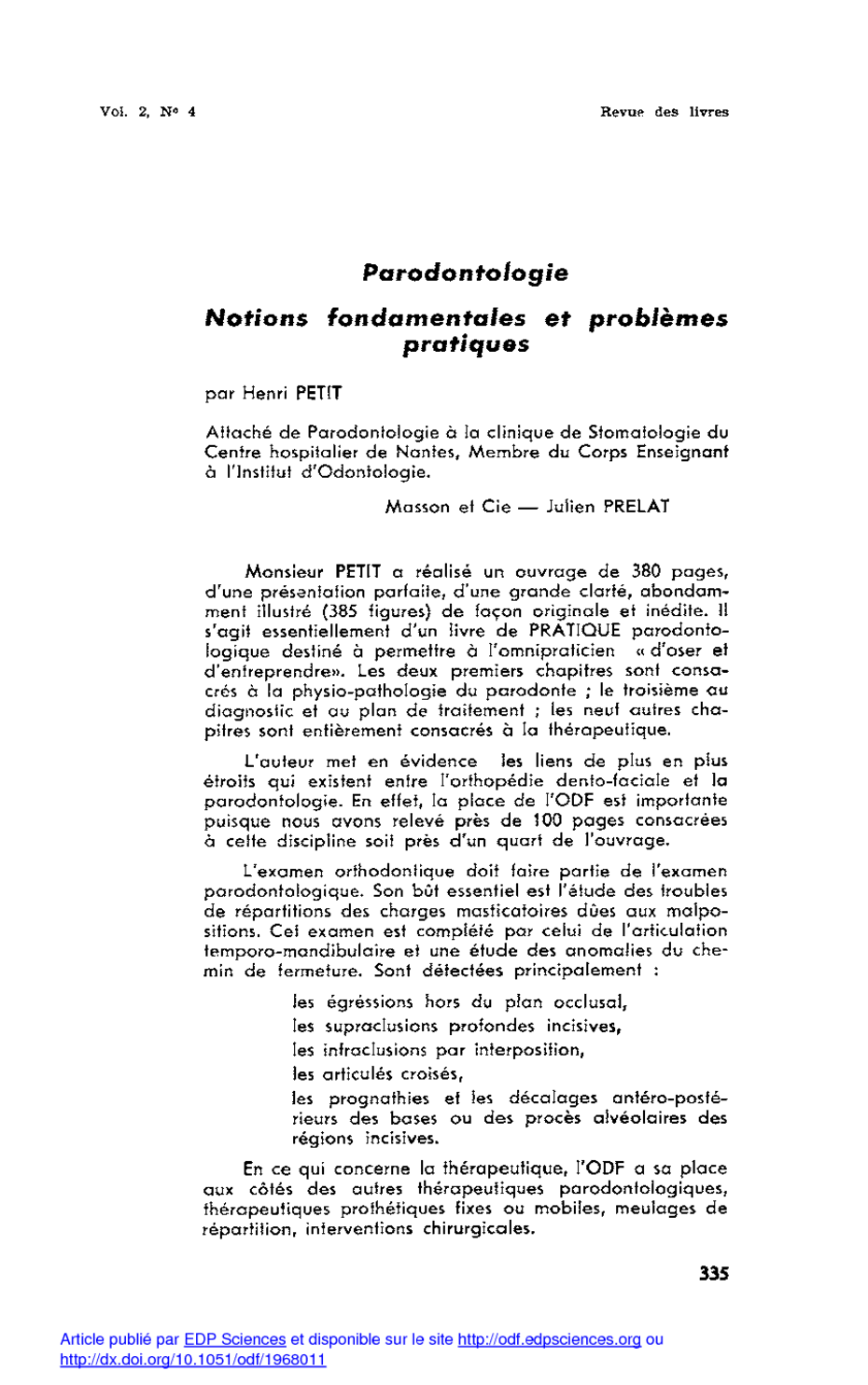 Vol. 2, N° 4

Revue des livres

Parodontologie

Notions fondamentales et problèmes pratiques

par Henri PETIT

Attaché de Parodontologie à la clinique de Stomatologie du Centre hospitalier de Nantes, Membre du Corps Enseignant à l'Institut d'Odontologie.

Masson et Cie — Julien PRELAT

Monsieur PETIT a réalisé un ouvrage de 380 pages, d'une présentation parfaite, d'une grande clarté, abondamment illustré (385 figures) de façon originale et inédite. Il s'agit essentiellement d'un livre de PRATIQUE parodontologique destiné à permettre à l'omnipraticien « d'oser et d'entreprendre». Les deux premiers chapitres sont consacrés à la physio-pathologie du parodonte ; le troisième au diagnostic et au plan de traitement ; les neuf autres chapitres sont entièrement consacrés à la thérapeutique.

L'auteur met en évidence les liens de plus en plus étroits qui existent entre l'orthopédie dento-faciale et la parodontologie. En effet, la place de l'ODF est importante puisque nous avons relevé près de 100 pages consacrées à cette discipline soit près d'un quart de l'ouvrage.

L'examen orthodontique doit faire partie de l'examen parodontologique. Son bût essentiel est l'étude des troubles de répartitions des charges masticatoires dûes aux malpositions. Cet examen est complété par celui de l'articulation temporo-mandibulaire et une étude des anomalies du chemin de fermeture. Sont détectées principalement :

les égréssions hors du plan occlusal,
les supraclusions profondes incisives,
les infraclusions par interposition,
les articulés croisés,
les prognathies et les décalages antéro-postérieurs des bases ou des procès alvéolaires des régions incisives.

En ce qui concerne la thérapeutique, l'ODF a sa place aux côtés des autres thérapeutiques parodontologiques, thérapeutiques prothétiques fixes ou mobiles, meulages de répartition, interventions chirurgicales.

335

Article publié par EDP Sciences et disponible sur le site http://odf.edpsciences.org ou http://dx.doi.org/10.1051/odf/1968011